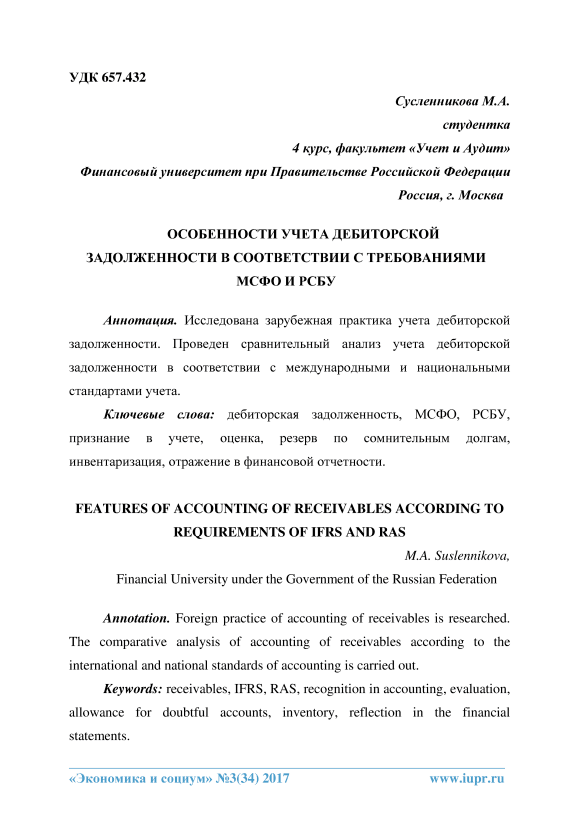 УДК 657.432

Сусленникова М.А.
студентка
4 курс, факультет «Учет и Аудит»
Финансовый университет при Правительстве Российской Федерации
Россия, г. Москва

ОСОБЕННОСТИ УЧЕТА ДЕБИТОРСКОЙ ЗАДОЛЖЕННОСТИ В СООТВЕТСТВИИ С ТРЕБОВАНИЯМИ МСФО И РСБУ

Аннотация. Исследована зарубежная практика учета дебиторской задолженности. Проведен сравнительный анализ учета дебиторской задолженности в соответствии с международными и национальными стандартами учета.

Ключевые слова: дебиторская задолженность, МСФО, РСБУ, признание в учете, оценка, резерв по сомнительным долгам, инвентаризация, отражение в финансовой отчетности.

FEATURES OF ACCOUNTING OF RECEIVABLES ACCORDING TO REQUIREMENTS OF IFRS AND RAS

M.A. Suslennikova,
Financial University under the Government of the Russian Federation

Annotation. Foreign practice of accounting of receivables is researched. The comparative analysis of accounting of receivables according to the international and national standards of accounting is carried out.

Keywords: receivables, IFRS, RAS, recognition in accounting, evaluation, allowance for doubtful accounts, inventory, reflection in the financial statements.

«Экономика и социум» №3(34) 2017 www.iupr.ru